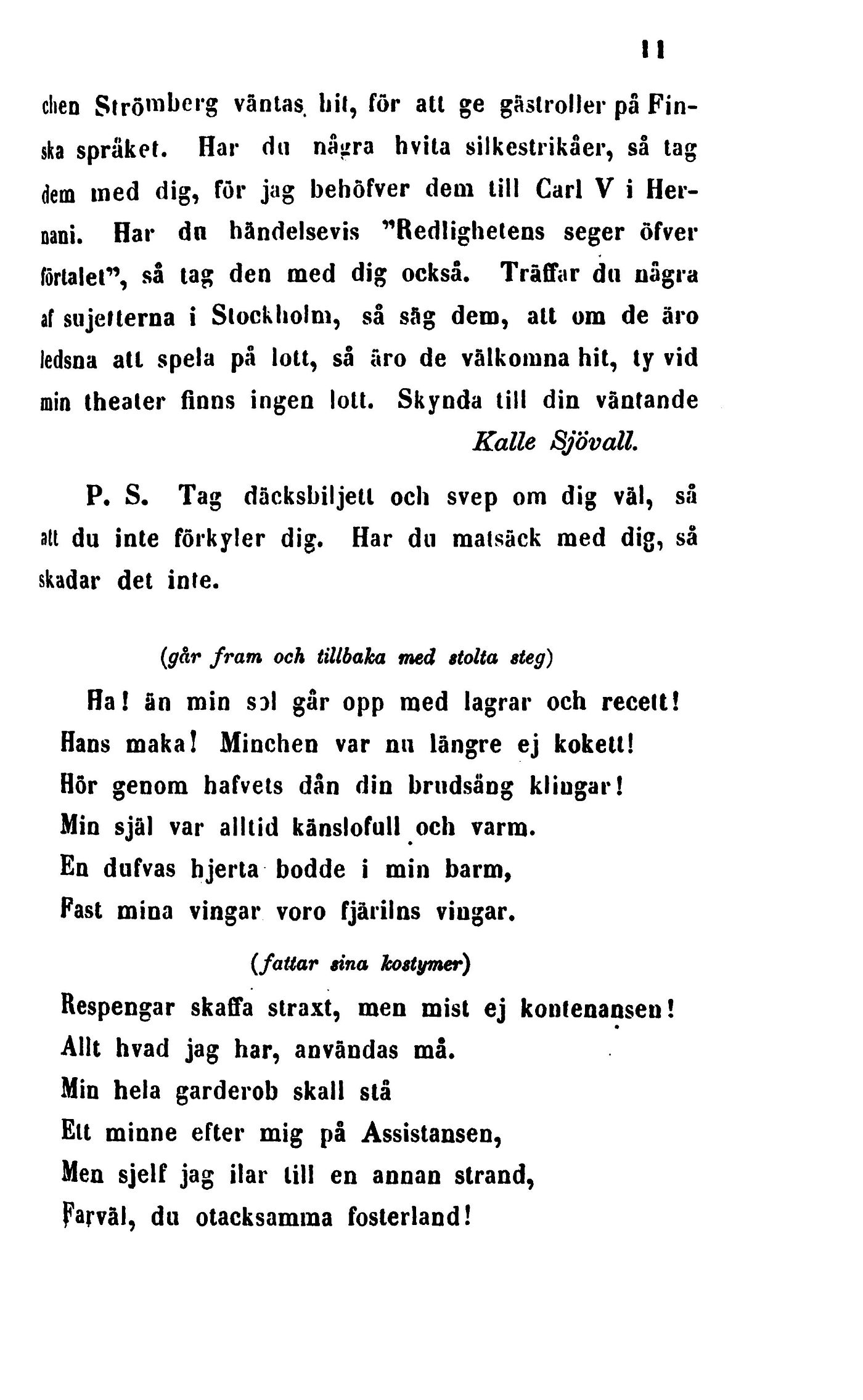 11

chen Strömberg väntas hit, för att ge gästroller på Finska språket. Har du några hvita silkestrikåer, så tag dem med dig, för jag behöfver dem till Carl V i Hernani. Har du händelsevis "Redlighetens seger öfver förtalet", så tag den med dig också. Träffar du några af sujetterna i Stockholm, så säg dem, att om de äro ledsna att spela på lott, så äro de välkomna hit, ty vid min theater finns ingen lott. Skynda till din väntande

Kalle Sjövall.

P. S. Tag däcksbiljett och svep om dig väl, så att du inte förkyler dig. Har du matsäck med dig, så skadar det inte.

(går fram och tillbaka med stolta steg)

Ha! än min sol går opp med lagrar och recett!
Hans maka! Minchen var nu längre ej kokett!
Hör genom hafvets dån din brudsång klingar!
Min själ var alltid känslofull och varm.
En dufvas hjerta bodde i min barm,
Fast mina vingar voro fjärilns vingar.

(fattar sina kostymer)

Respengar skaffa straxt, men mist ej kontenansen!
Allt hvad jag har, användas må.
Min hela garderob skall stå
Ett minne efter mig på Assistansen,
Men sjelf jag ilar till en annan strand,
Farväl, du otacksamma fosterland!